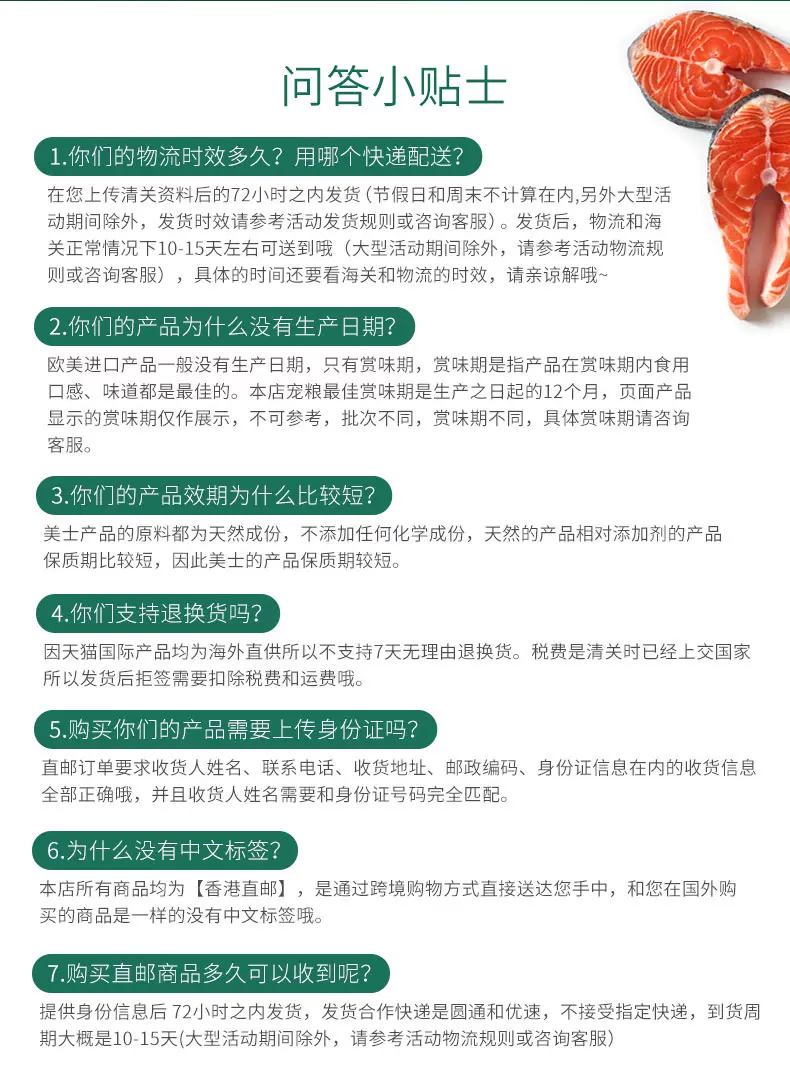 问答小贴士

1.你们的物流时效多久？用哪个快递配送？

在您上传清关资料后的72小时之内发货（节假日和周末不计算在内,另外大型活动期间除外，发货时效请参考活动发货规则或咨询客服）。发货后，物流和海关正常情况下10-15天左右可送到哦（大型活动期间除外，请参考活动物流规则或咨询客服），具体的时间还要看海关和物流的时效，请亲谅解哦~

2.你们的产品为什么没有生产日期?

欧美进口产品一般没有生产日期，只有赏味期，赏味期是指产品在赏味期内食用口感、味道都是最佳的。本店宠粮最佳赏味期是生产之日起的12个月，页面产品显示的赏味期仅作展示，不可参考，批次不同，赏味期不同，具体赏味期请咨询客服。

3.你们的产品效期为什么比较短?

美士产品的原料都为天然成份，不添加任何化学成份，天然的产品相对添加剂的产品保质期比较短，因此美士的产品保质期较短。

4.你们支持退换货吗?

因天猫国际产品均为海外直供所以不支持7天无理由退换货。税费是清关时已经上交国家所以发货后拒签需要扣除税费和运费哦。

5.购买你们的产品需要上传身份证吗?

直邮订单要求收货人姓名、联系电话、收货地址、邮政编码、身份证信息在内的收货信息全部正确哦，并且收货人姓名需要和身份证号码完全匹配。

6.为什么没有中文标签?

本店所有商品均为【香港直邮】，是通过跨境购物方式直接送达您手中，和您在国外购买的商品是一样的没有中文标签哦。

7.购买直邮商品多久可以收到呢?

提供身份信息后 72小时之内发货，发货合作快递是圆通和优速，不接受指定快递，到货周期大概是10-15天(大型活动期间除外，请参考活动物流规则或咨询客服)